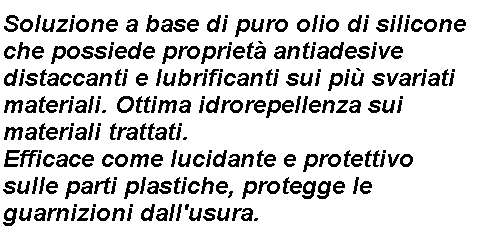 Soluzione a base di puro olio di silicone che possiede proprietà antiadesive distaccanti e lubrificanti sui più svariati materiali. Ottima idrorepellenza sui materiali trattati.
Efficace come lucidante e protettivo sulle parti plastiche, protegge le guarnizioni dall'usura.